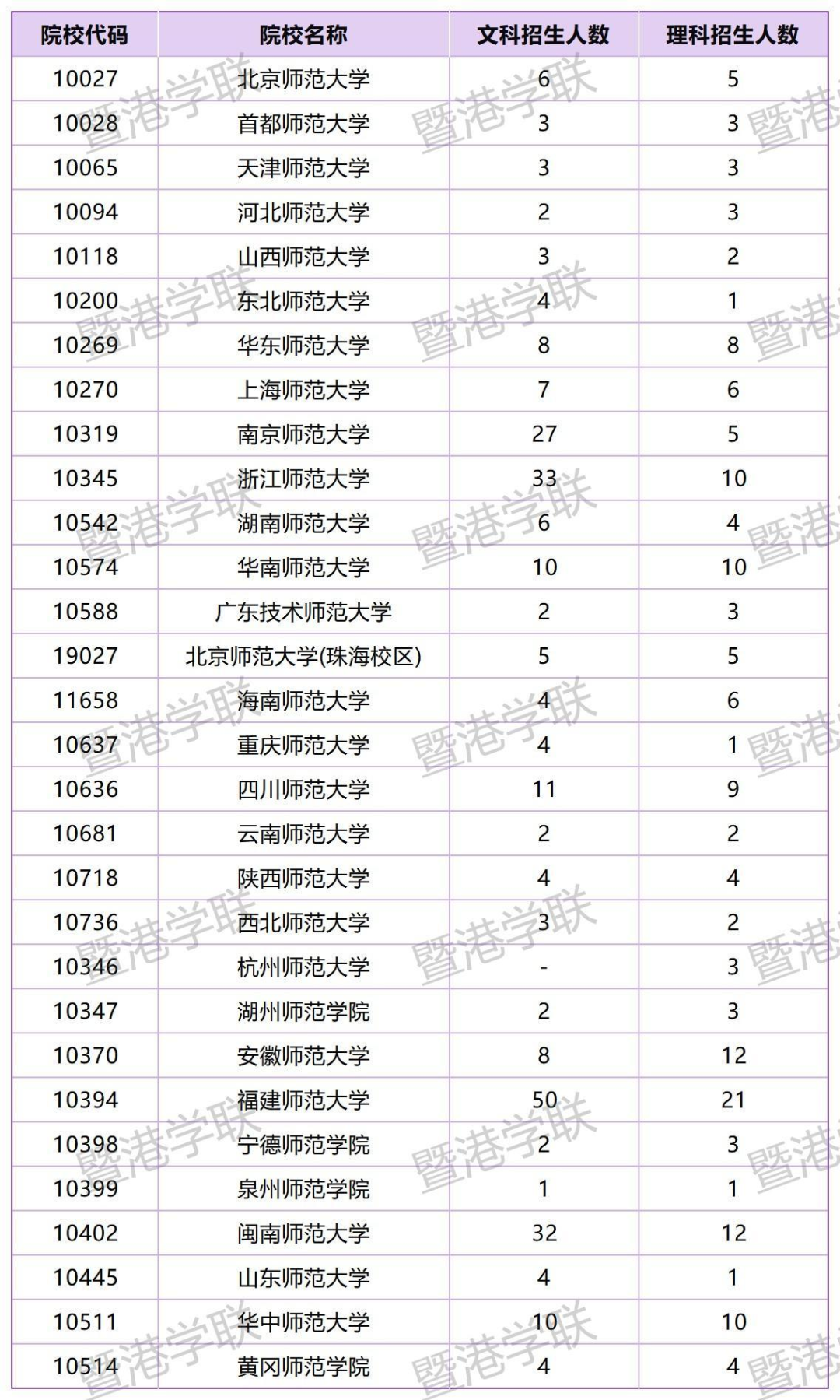 | 院校代码 | 院校名称 | 文科招生人数 | 理科招生人数 |
|---|---|---|---|
| 10027 | 北京师范大学 | 6 | 5 |
| 10028 | 首都师范大学 | 3 | 3 |
| 10065 | 天津师范大学 | 3 | 3 |
| 10094 | 河北师范大学 | 2 | 3 |
| 10118 | 山西师范大学 | 3 | 2 |
| 10200 | 东北师范大学 | 4 | 1 |
| 10269 | 华东师范大学 | 8 | 8 |
| 10270 | 上海师范大学 | 7 | 6 |
| 10319 | 南京师范大学 | 27 | 5 |
| 10345 | 浙江师范大学 | 33 | 10 |
| 10542 | 湖南师范大学 | 6 | 4 |
| 10574 | 华南师范大学 | 10 | 10 |
| 10588 | 广东技术师范大学 | 2 | 3 |
| 19027 | 北京师范大学(珠海校区) | 5 | 5 |
| 11658 | 海南师范大学 | 4 | 6 |
| 10637 | 重庆师范大学 | 4 | 1 |
| 10636 | 四川师范大学 | 11 | 9 |
| 10681 | 云南师范大学 | 2 | 2 |
| 10718 | 陕西师范大学 | 4 | 4 |
| 10736 | 西北师范大学 | 3 | 2 |
| 10346 | 杭州师范大学 | - | 3 |
| 10347 | 湖州师范学院 | 2 | 3 |
| 10370 | 安徽师范大学 | 8 | 12 |
| 10394 | 福建师范大学 | 50 | 21 |
| 10398 | 宁德师范学院 | 2 | 3 |
| 10399 | 泉州师范学院 | 1 | 1 |
| 10402 | 闽南师范大学 | 32 | 12 |
| 10445 | 山东师范大学 | 4 | 1 |
| 10511 | 华中师范大学 | 10 | 10 |
| 10514 | 黄冈师范学院 | 4 | 4 |

暨港学联